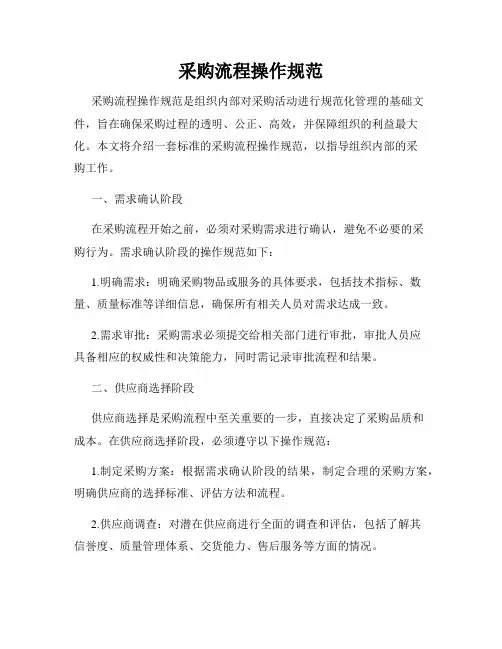 采购流程操作规范

采购流程操作规范是组织内部对采购活动进行规范化管理的基础文件，旨在确保采购过程的透明、公正、高效，并保障组织的利益最大化。本文将介绍一套标准的采购流程操作规范，以指导组织内部的采购工作。

一、需求确认阶段

在采购流程开始之前，必须对采购需求进行确认，避免不必要的采购行为。需求确认阶段的操作规范如下：

1.明确需求：明确采购物品或服务的具体要求，包括技术指标、数量、质量标准等详细信息，确保所有相关人员对需求达成一致。

2.需求审批：采购需求必须提交给相关部门进行审批，审批人员应具备相应的权威性和决策能力，同时需记录审批流程和结果。

二、供应商选择阶段

供应商选择是采购流程中至关重要的一步，直接决定了采购品质和成本。在供应商选择阶段，必须遵守以下操作规范：

1.制定采购方案：根据需求确认阶段的结果，制定合理的采购方案，明确供应商的选择标准、评估方法和流程。

2.供应商调查：对潜在供应商进行全面的调查和评估，包括了解其信誉度、质量管理体系、交货能力、售后服务等方面的情况。